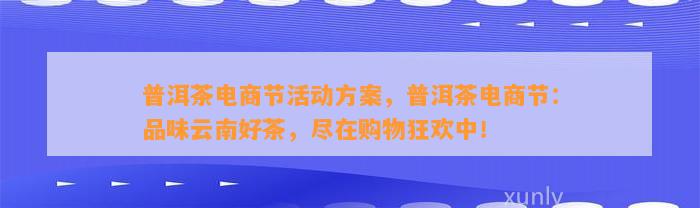 普洱茶电商节活动方案，普洱茶电商节：品味云南好茶，尽在购物狂欢中！

xunly